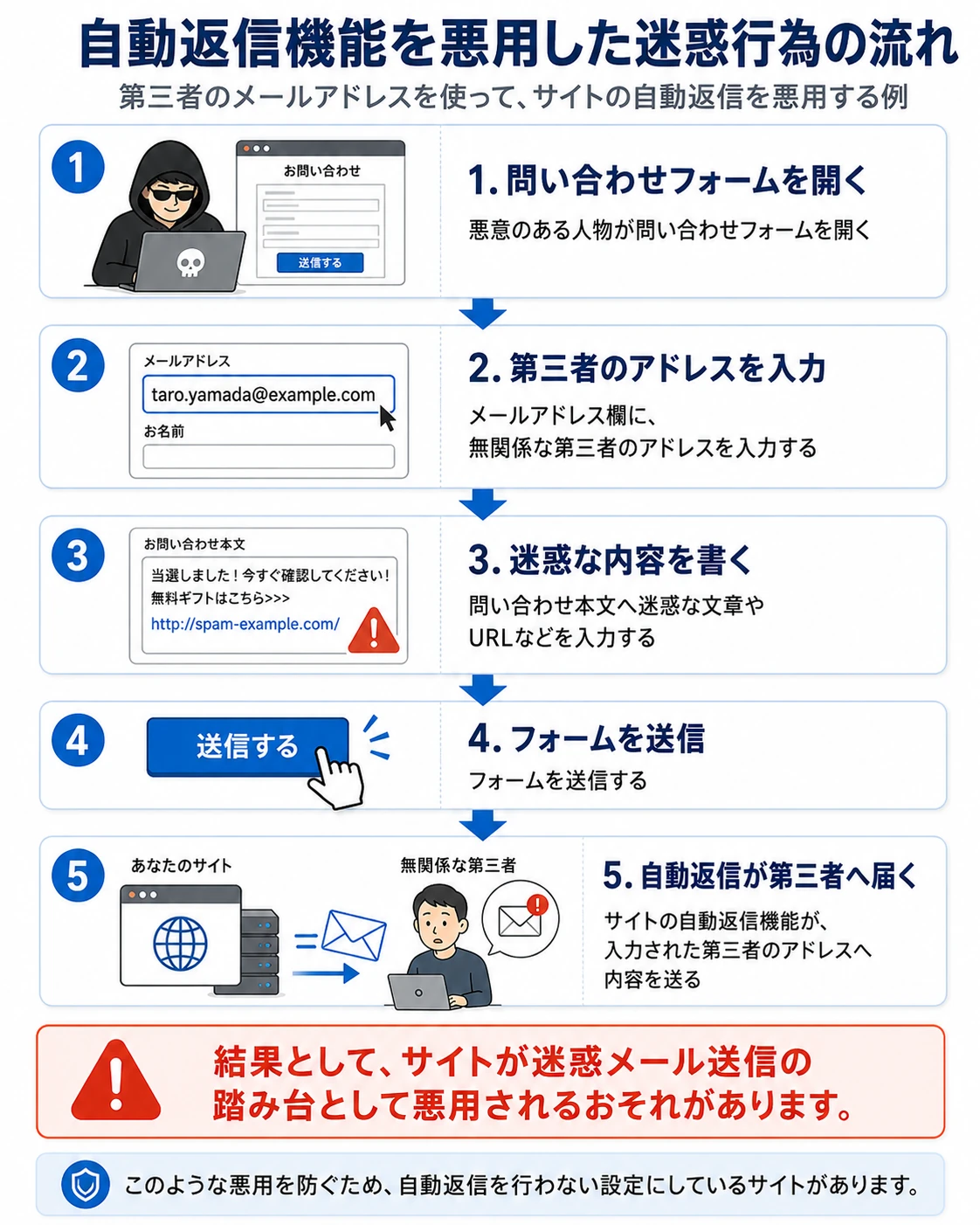 自動返信機能を悪用した迷惑行為の流れ

第三者のメールアドレスを使って、サイトの自動返信を悪用する例

1

お問い合わせ

送信する

1. 問い合わせフォームを開く

悪意のある人物が問い合わせフォームを開く

2

メールアドレス

taro.yamada@example.com

お名前

2. 第三者のアドレスを入力

メールアドレス欄に、無関係な第三者のアドレスを入力する

3

お問い合わせ本文

当選しました！今すぐ確認してください！
無料ギフトはこちら>>>
http://spam-example.com/

3. 迷惑な内容を書く

問い合わせ本文へ迷惑な文章やURLなどを入力する

4

送信する

4. フォームを送信

フォームを送信する

5

あなたのサイト

無関係な第三者

5. 自動返信が第三者へ届く

サイトの自動返信機能が、入力された第三者のアドレスへ内容を送る

結果として、サイトが迷惑メール送信の踏み台として悪用されるおそれがあります。

このような悪用を防ぐため、自動返信を行わない設定にしているサイトがあります。